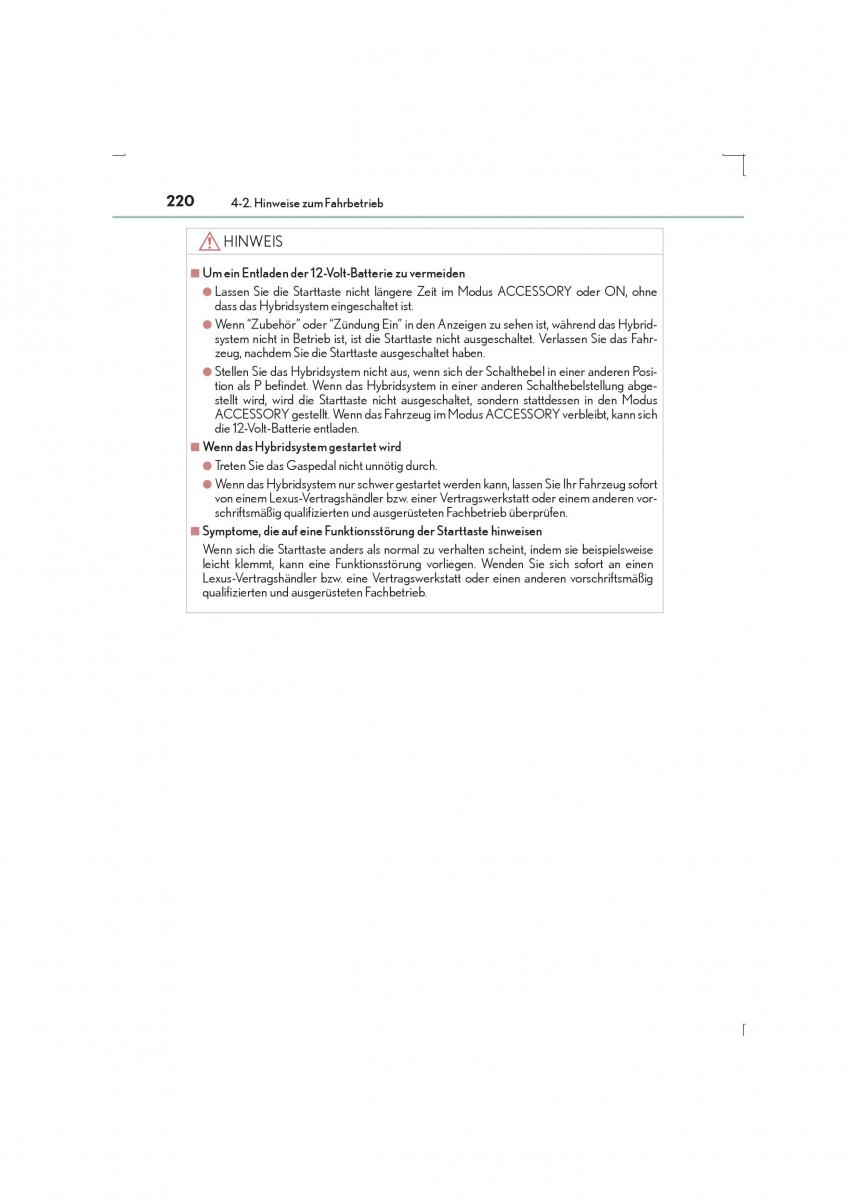 220 4-2. Hinweise zum Fahrbetrieb

HINWEIS

■ Um ein Entladen der 12-Volt-Batterie zu vermeiden

● Lassen Sie die Starttaste nicht längere Zeit im Modus ACCESSORY oder ON, ohne dass das Hybridsystem eingeschaltet ist.

● Wenn "Zubehör" oder "Zündung Ein" in den Anzeigen zu sehen ist, während das Hybridsystem nicht in Betrieb ist, ist die Starttaste nicht ausgeschaltet. Verlassen Sie das Fahrzeug, nachdem Sie die Starttaste ausgeschaltet haben.

● Stellen Sie das Hybridsystem nicht aus, wenn sich der Schalthebel in einer anderen Position als P befindet. Wenn das Hybridsystem in einer anderen Schalthebelstellung abgestellt wird, wird die Starttaste nicht ausgeschaltet, sondern stattdessen in den Modus ACCESSORY gestellt. Wenn das Fahrzeug im Modus ACCESSORY verbleibt, kann sich die 12-Volt-Batterie entladen.

■ Wenn das Hybridsystem gestartet wird

● Treten Sie das Gaspedal nicht unnötig durch.

● Wenn das Hybridsystem nur schwer gestartet werden kann, lassen Sie Ihr Fahrzeug sofort von einem Lexus-Vertragshändler bzw. einer Vertragswerkstatt oder einem anderen vorschriftsmäßig qualifizierten und ausgerüsteten Fachbetrieb überprüfen.

■ Symptome, die auf eine Funktionsstörung der Starttaste hinweisen

Wenn sich die Starttaste anders als normal zu verhalten scheint, indem sie beispielsweise leicht klemmt, kann eine Funktionsstörung vorliegen. Wenden Sie sich sofort an einen Lexus-Vertragshändler bzw. eine Vertragswerkstatt oder einen anderen vorschriftsmäßig qualifizierten und ausgerüsteten Fachbetrieb.